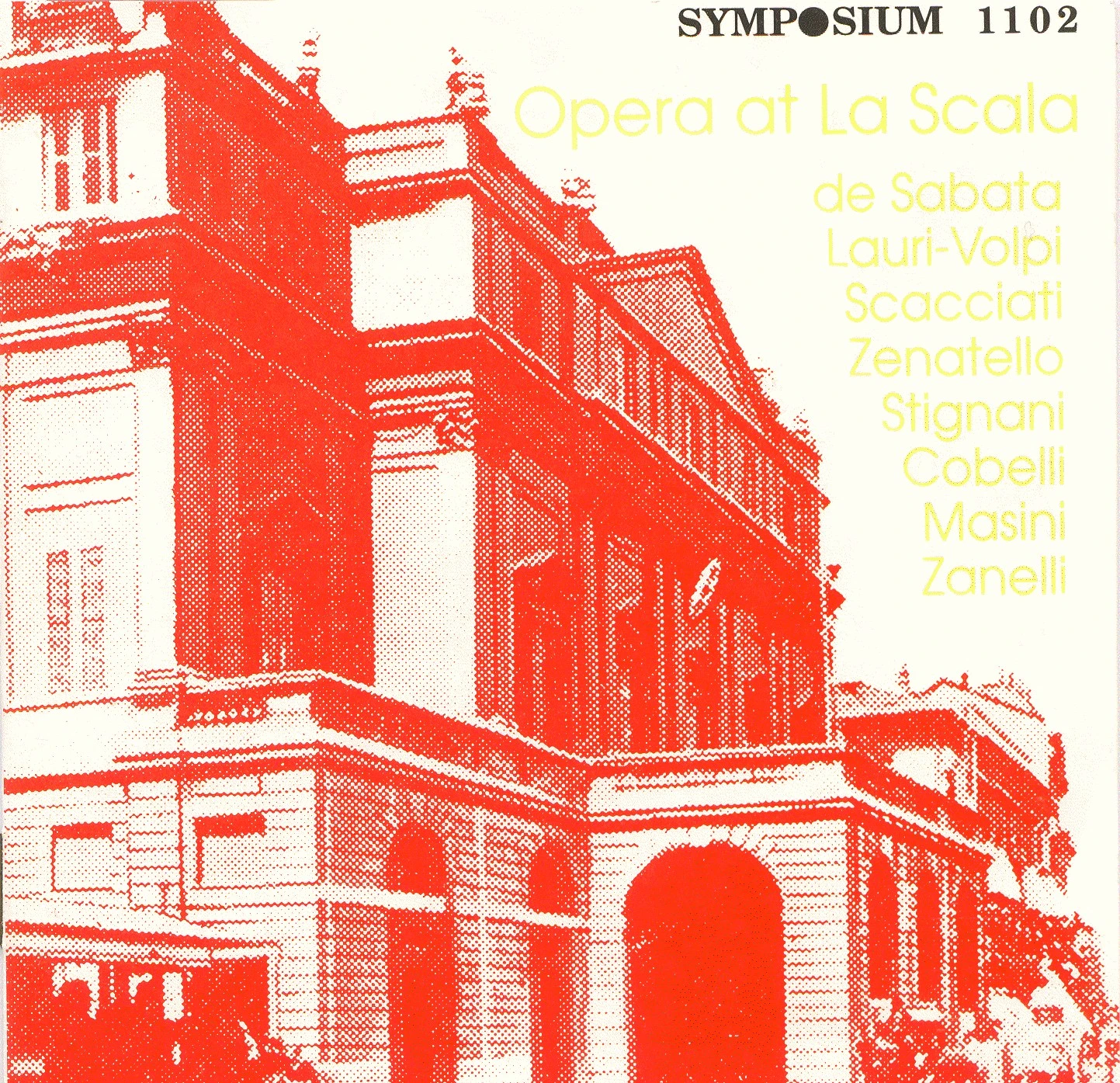 SYMPOSIUM 1102

Opera at La Scala

de Sabata
Lauri-Volpi
Scacciati
Zenatello
Stignani
Cobelli
Masini
Zanelli